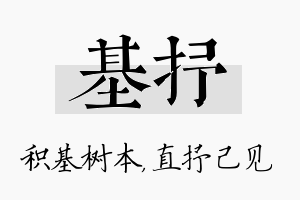 基抒

积基树本,直抒己见